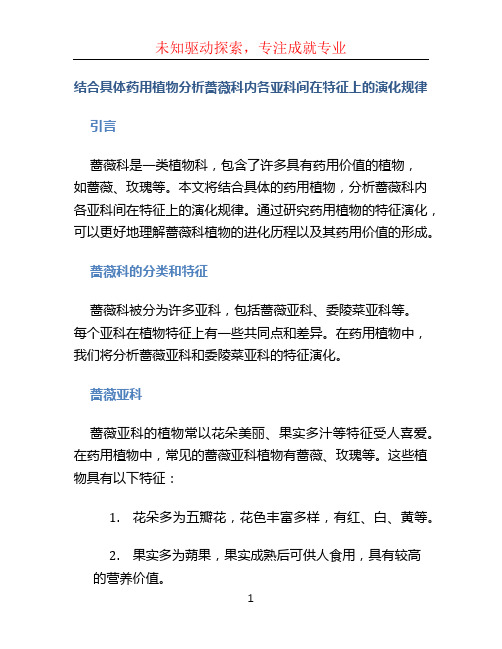 未知驱动探索，专注成就专业

结合具体药用植物分析蔷薇科内各亚科间在特征上的演化规律

引言

蔷薇科是一类植物科，包含了许多具有药用价值的植物，如蔷薇、玫瑰等。本文将结合具体的药用植物，分析蔷薇科内各亚科间在特征上的演化规律。通过研究药用植物的特征演化，可以更好地理解蔷薇科植物的进化历程以及其药用价值的形成。

蔷薇科的分类和特征

蔷薇科被分为许多亚科，包括蔷薇亚科、委陵菜亚科等。每个亚科在植物特征上有一些共同点和差异。在药用植物中，我们将分析蔷薇亚科和委陵菜亚科的特征演化。

蔷薇亚科

蔷薇亚科的植物常以花朵美丽、果实多汁等特征受人喜爱。在药用植物中，常见的蔷薇亚科植物有蔷薇、玫瑰等。这些植物具有以下特征：

1. 花朵多为五瓣花，花色丰富多样，有红、白、黄等。

2. 果实多为蒴果，果实成熟后可供人食用，具有较高的营养价值。

1